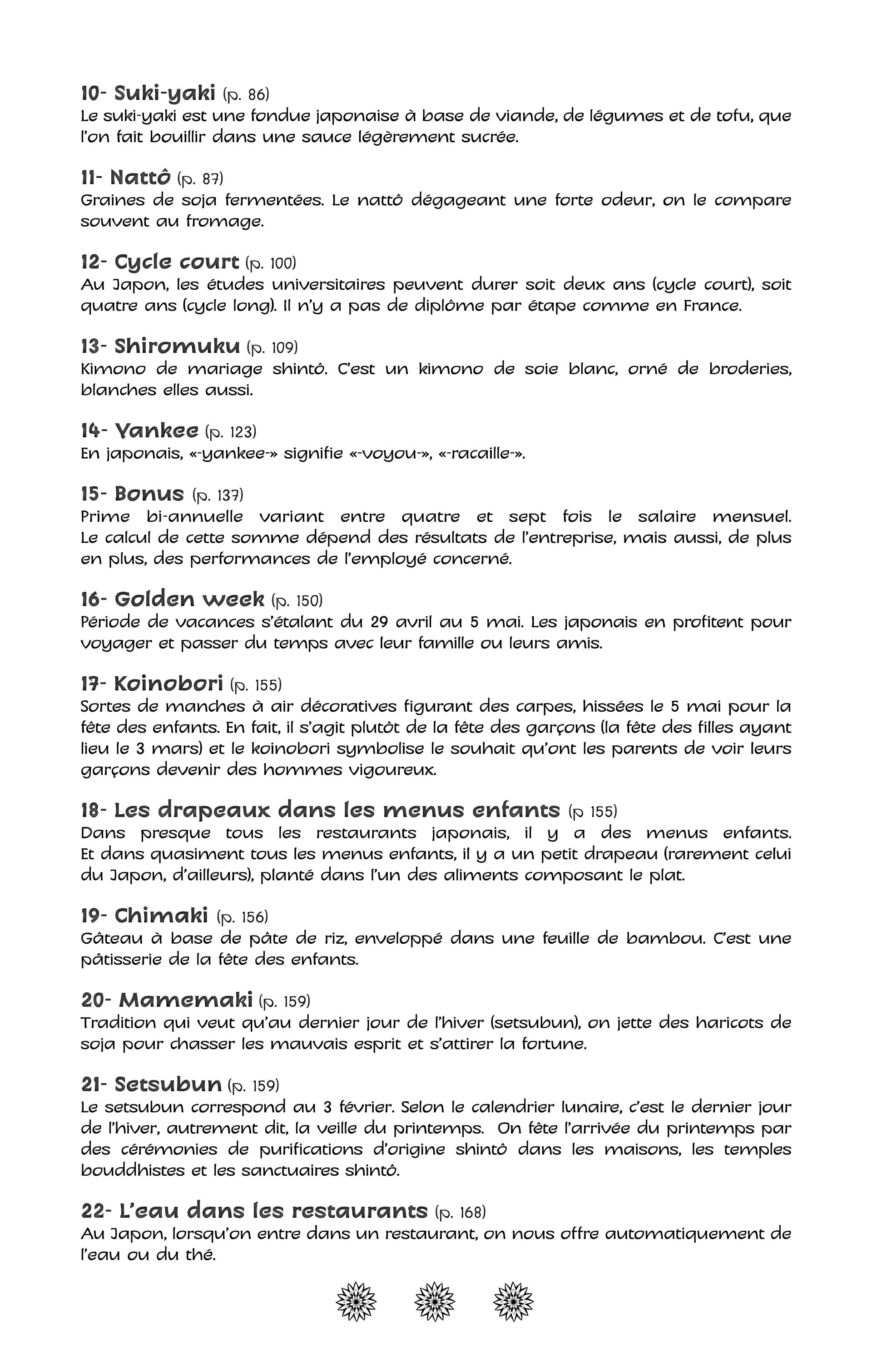 10- Suki-yaki (p. 86)
Le suki-yaki est une fondue japonaise à base de viande, de légumes et de tofu, que l'on fait bouillir dans une sauce légèrement sucrée.

11- Nattô (p. 87)
Graines de soja fermentées. Le nattô dégageant une forte odeur, on le compare souvent au fromage.

12- Cycle court (p. 100)
Au Japon, les études universitaires peuvent durer soit deux ans (cycle court), soit quatre ans (cycle long). Il n'y a pas de diplôme par étape comme en France.

13- Shiromuku (p. 109)
Kimono de mariage shintô. C'est un kimono de soie blanc, orné de broderies, blanches elles aussi.

14- Yankee (p. 123)
En japonais, «-yankee-» signifie «-voyou-», «-racaille-».

15- Bonus (p. 137)
Prime bi-annuelle variant entre quatre et sept fois le salaire mensuel. Le calcul de cette somme dépend des résultats de l'entreprise, mais aussi, de plus en plus, des performances de l'employé concerné.

16- Golden week (p. 150)
Période de vacances s'étalant du 29 avril au 5 mai. Les japonais en profitent pour voyager et passer du temps avec leur famille ou leurs amis.

17- Koinobori (p. 155)
Sortes de manches à air décoratives figurant des carpes, hissées le 5 mai pour la fête des enfants. En fait, il s'agit plutôt de la fête des garçons (la fête des filles ayant lieu le 3 mars) et le koinobori symbolise le souhait qu'ont les parents de voir leurs garçons devenir des hommes vigoureux.

18- Les drapeaux dans les menus enfants (p 155)
Dans presque tous les restaurants japonais, il y a des menus enfants. Et dans quasiment tous les menus enfants, il y a un petit drapeau (rarement celui du Japon, d'ailleurs), planté dans l'un des aliments composant le plat.

19- Chimaki (p. 156)
Gâteau à base de pâte de riz, enveloppé dans une feuille de bambou. C'est une pâtisserie de la fête des enfants.

20- Mamemaki (p. 159)
Tradition qui veut qu'au dernier jour de l'hiver (setsubun), on jette des haricots de soja pour chasser les mauvais esprit et s'attirer la fortune.

21- Setsubun (p. 159)
Le setsubun correspond au 3 février. Selon le calendrier lunaire, c'est le dernier jour de l'hiver, autrement dit, la veille du printemps. On fête l'arrivée du printemps par des cérémonies de purifications d'origine shintô dans les maisons, les temples bouddhistes et les sanctuaires shintô.

22- L'eau dans les restaurants (p. 168)
Au Japon, lorsqu'on entre dans un restaurant, on nous offre automatiquement de l'eau ou du thé.